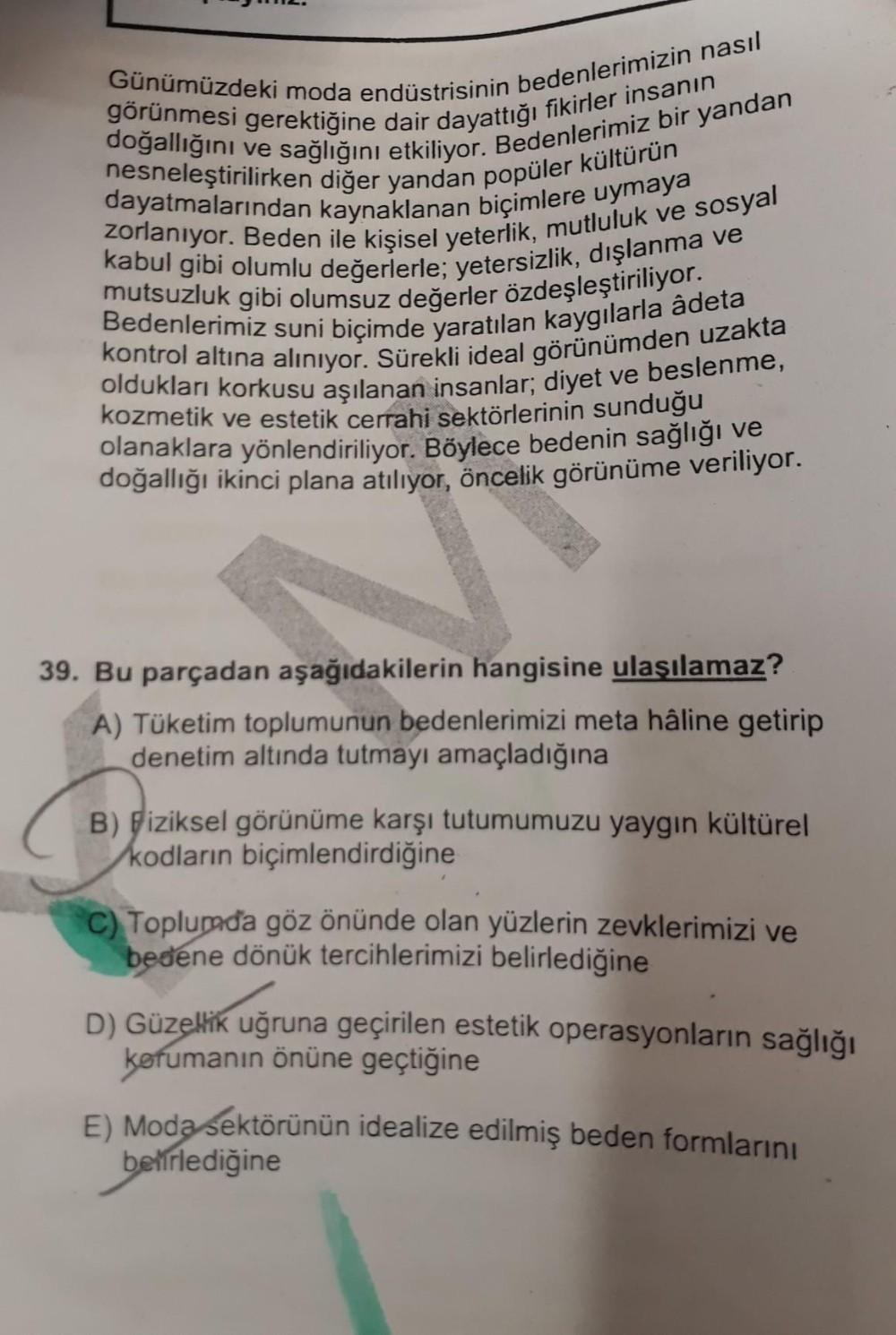 Günümüzdeki moda endüstrisinin bedenlerimizin nasıl görünmesi gerektiğine dair dayattığı fikirler insanın doğallığını ve sağlığını etkiliyor. Bedenlerimiz bir yandan nesneleştirilirken diğer yandan popüler kültürün dayatmalarından kaynaklanan biçimlere uymaya zorlanıyor. Beden ile kişisel yeterlik, mutluluk ve sosyal kabul gibi olumlu değerlerle; yetersizlik, dışlanma ve mutsuzluk gibi olumsuz değerler özdeşleştiriliyor. Bedenlerimiz suni biçimde yaratılan kaygılarla âdeta kontrol altına alınıyor. Sürekli ideal görünümden uzakta oldukları korkusu aşılanan insanlar; diyet ve beslenme, kozmetik ve estetik cerrahi sektörlerinin sunduğu olanaklara yönlendiriliyor. Böylece bedenin sağlığı ve doğallığı ikinci plana atılıyor, öncelik görünüme veriliyor.

39. Bu parçadan aşağıdakilerin hangisine ulaşılamaz?

A) Tüketim toplumunun bedenlerimizi meta hâline getirip denetim altında tutmayı amaçladığına

B) Fiziksel görünüme karşı tutumumuzu yaygın kültürel kodların biçimlendirdiğine

C) Toplumda göz önünde olan yüzlerin zevklerimizi ve bedene dönük tercihlerimizi belirlediğine

D) Güzellik uğruna geçirilen estetik operasyonların sağlığı korumanın önüne geçtiğine

E) Moda sektörünün idealize edilmiş beden formlarını belirlediğine